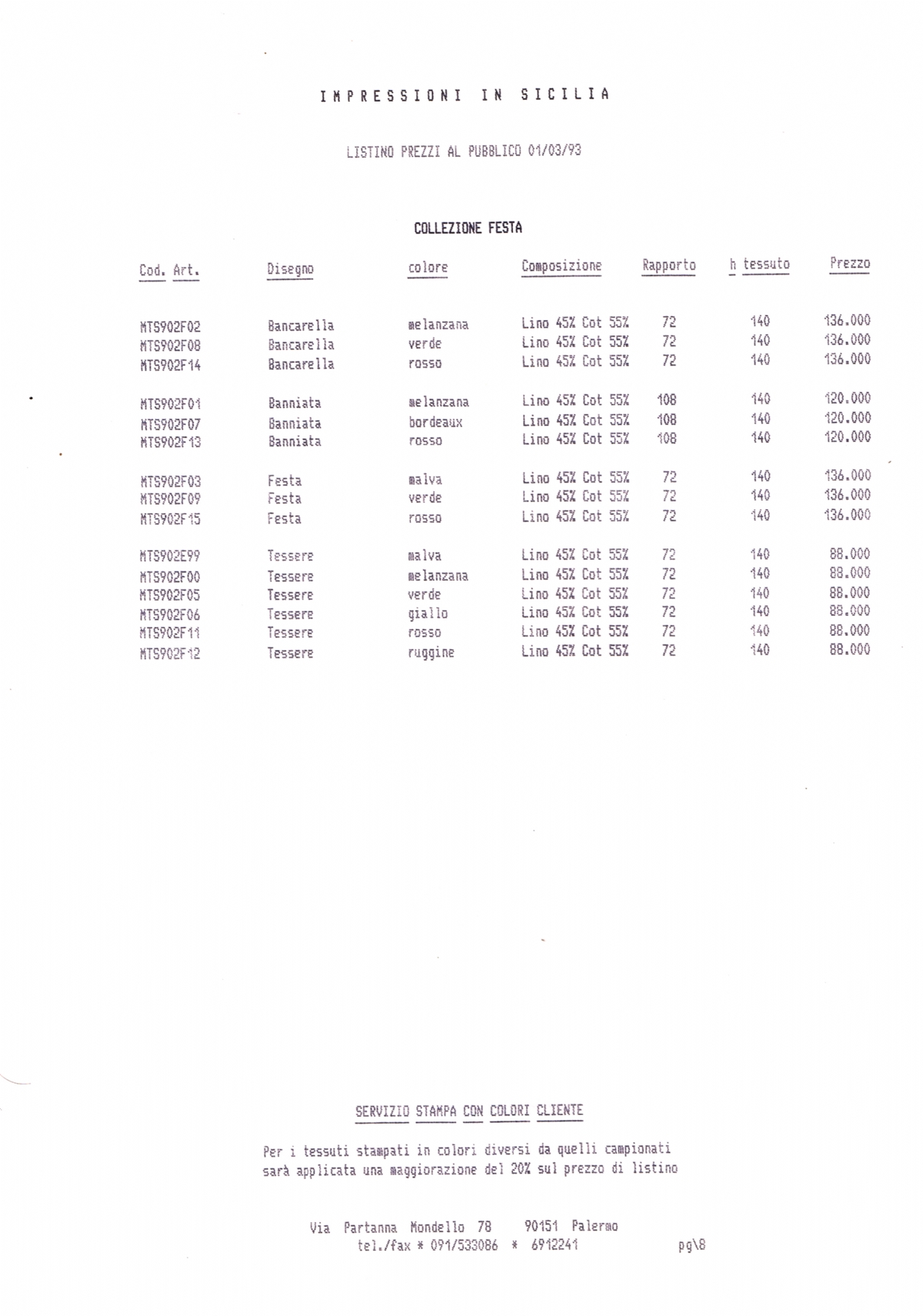 IMPRESSIONI IN SICILIA

LISTINO PREZZI AL PUBBLICO 01/03/93

COLLEZIONE FESTA

| Cod. Art. | Disegno | colore | Composizione | Rapporto | h tessuto | Prezzo |
|---|---|---|---|---|---|---|
| MTS902F02 | Bancarella | melanzana | Lino 45% Cot 55% | 72 | 140 | 136.000 |
| MTS902F08 | Bancarella | verde | Lino 45% Cot 55% | 72 | 140 | 136.000 |
| MTS902F14 | Bancarella | rosso | Lino 45% Cot 55% | 72 | 140 | 136.000 |
| MTS902F01 | Banniata | melanzana | Lino 45% Cot 55% | 108 | 140 | 120.000 |
| MTS902F07 | Banniata | bordeaux | Lino 45% Cot 55% | 108 | 140 | 120.000 |
| MTS902F13 | Banniata | rosso | Lino 45% Cot 55% | 108 | 140 | 120.000 |
| MTS902F03 | Festa | malva | Lino 45% Cot 55% | 72 | 140 | 136.000 |
| MTS902F09 | Festa | verde | Lino 45% Cot 55% | 72 | 140 | 136.000 |
| MTS902F15 | Festa | rosso | Lino 45% Cot 55% | 72 | 140 | 136.000 |
| MTS902E99 | Tessere | malva | Lino 45% Cot 55% | 72 | 140 | 88.000 |
| MTS902F00 | Tessere | melanzana | Lino 45% Cot 55% | 72 | 140 | 88.000 |
| MTS902F05 | Tessere | verde | Lino 45% Cot 55% | 72 | 140 | 88.000 |
| MTS902F06 | Tessere | giallo | Lino 45% Cot 55% | 72 | 140 | 88.000 |
| MTS902F11 | Tessere | rosso | Lino 45% Cot 55% | 72 | 140 | 88.000 |
| MTS902F12 | Tessere | ruggine | Lino 45% Cot 55% | 72 | 140 | 88.000 |

SERVIZIO STAMPA CON COLORI CLIENTE

Per i tessuti stampati in colori diversi da quelli campionati sarà applicata una maggiorazione del 20% sul prezzo di listino

Via Partanna Mondello 78 90151 Palermo
tel./fax * 091/533086 * 6912241 pg\8